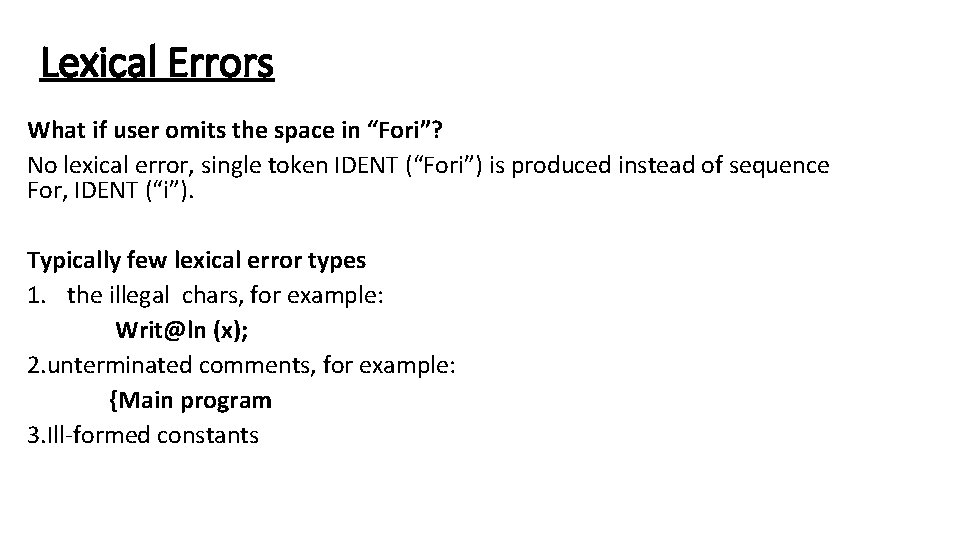 Lexical Errors

What if user omits the space in “Fori”?
No lexical error, single token IDENT (“Fori”) is produced instead of sequence For, IDENT (“i”).

Typically few lexical error types
1. the illegal chars, for example:
Writ@ln (x);
2.unterminated comments, for example:
{Main program
3.Ill-formed constants